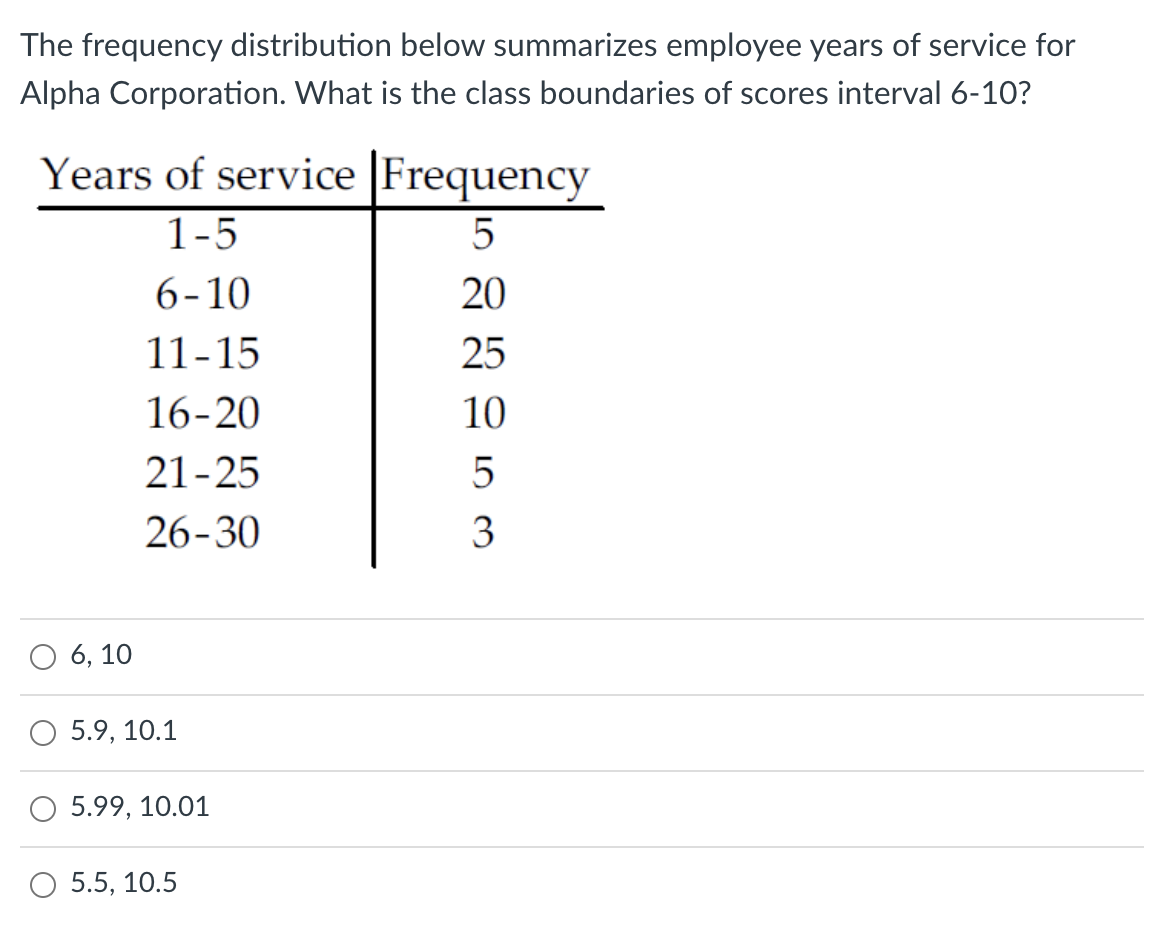 The frequency distribution below summarizes employee years of service for Alpha Corporation. What is the class boundaries of scores interval 6-10?

| Years of service | Frequency |
|---|---|
| 1-5 | 5 |
| 6-10 | 20 |
| 11-15 | 25 |
| 16-20 | 10 |
| 21-25 | 5 |
| 26-30 | 3 |

6, 10

5.9, 10.1

5.99, 10.01

5.5, 10.5